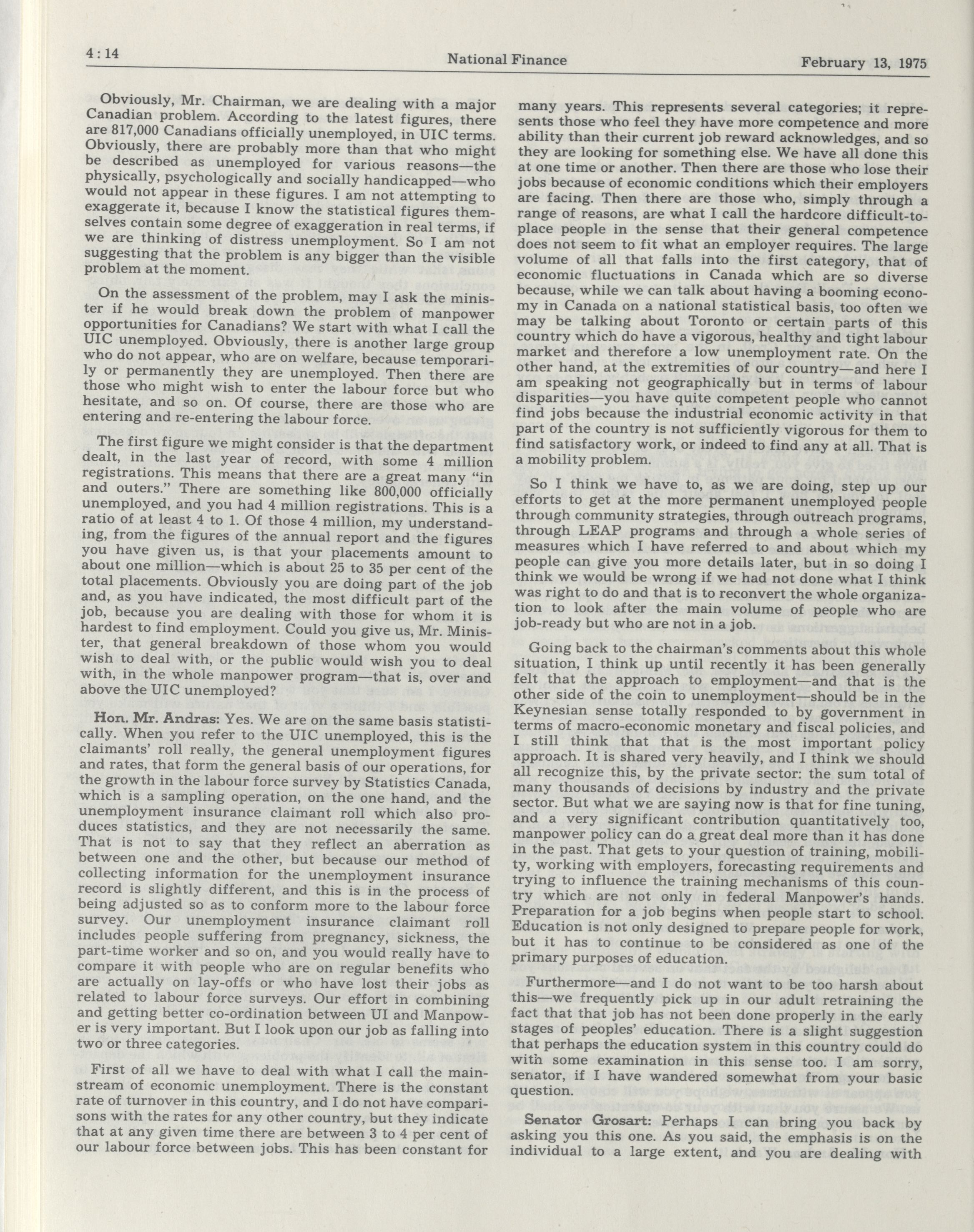 4:14 National Finance February 13, 1975

Obviously, Mr. Chairman, we are dealing with a major Canadian problem. According to the latest figures, there are 817,000 Canadians officially unemployed, in UIC terms. Obviously, there are probably more than that who might be described as unemployed for various reasons—the physically, psychologically and socially handicapped—who would not appear in these figures. I am not attempting to exaggerate it, because I know the statistical figures themselves contain some degree of exaggeration in real terms, if we are thinking of distress unemployment. So I am not suggesting that the problem is any bigger than the visible problem at the moment.

On the assessment of the problem, may I ask the minister if he would break down the problem of manpower opportunities for Canadians? We start with what I call the UIC unemployed. Obviously, there is another large group who do not appear, who are on welfare, because temporarily or permanently they are unemployed. Then there are those who might wish to enter the labour force but who hesitate, and so on. Of course, there are those who are entering and re-entering the labour force.

The first figure we might consider is that the department dealt, in the last year of record, with some 4 million registrations. This means that there are a great many "in and outers." There are something like 800,000 officially unemployed, and you had 4 million registrations. This is a ratio of at least 4 to 1. Of those 4 million, my understanding, from the figures of the annual report and the figures you have given us, is that your placements amount to about one million—which is about 25 to 35 per cent of the total placements. Obviously you are doing part of the job and, as you have indicated, the most difficult part of the job, because you are dealing with those for whom it is hardest to find employment. Could you give us, Mr. Minister, that general breakdown of those whom you would wish to deal with, or the public would wish you to deal with, in the whole manpower program—that is, over and above the UIC unemployed?

Hon. Mr. Andras: Yes. We are on the same basis statistically. When you refer to the UIC unemployed, this is the claimants' roll really, the general unemployment figures and rates, that form the general basis of our operations, for the growth in the labour force survey by Statistics Canada, which is a sampling operation, on the one hand, and the unemployment insurance claimant roll which also produces statistics, and they are not necessarily the same. That is not to say that they reflect an aberration as between one and the other, but because our method of collecting information for the unemployment insurance record is slightly different, and this is in the process of being adjusted so as to conform more to the labour force survey. Our unemployment insurance claimant roll includes people suffering from pregnancy, sickness, the part-time worker and so on, and you would really have to compare it with people who are on regular benefits who are actually on lay-offs or who have lost their jobs as related to labour force surveys. Our effort in combining and getting better co-ordination between UI and Manpower is very important. But I look upon our job as falling into two or three categories.

First of all we have to deal with what I call the mainstream of economic unemployment. There is the constant rate of turnover in this country, and I do not have comparisons with the rates for any other country, but they indicate that at any given time there are between 3 to 4 per cent of our labour force between jobs. This has been constant for many years. This represents several categories; it represents those who feel they have more competence and more ability than their current job reward acknowledges, and so they are looking for something else. We have all done this at one time or another. Then there are those who lose their jobs because of economic conditions which their employers are facing. Then there are those who, simply through a range of reasons, are what I call the hardcore difficult-to-place people in the sense that their general competence does not seem to fit what an employer requires. The large volume of all that falls into the first category, that of economic fluctuations in Canada which are so diverse because, while we can talk about having a booming economy in Canada on a national statistical basis, too often we may be talking about Toronto or certain parts of this country which do have a vigorous, healthy and tight labour market and therefore a low unemployment rate. On the other hand, at the extremities of our country—and here I am speaking not geographically but in terms of labour disparities—you have quite competent people who cannot find jobs because the industrial economic activity in that part of the country is not sufficiently vigorous for them to find satisfactory work, or indeed to find any at all. That is a mobility problem.

So I think we have to, as we are doing, step up our efforts to get at the more permanent unemployed people through community strategies, through outreach programs, through LEAP programs and through a whole series of measures which I have referred to and about which my people can give you more details later, but in so doing I think we would be wrong if we had not done what I think was right to do and that is to reconvert the whole organization to look after the main volume of people who are job-ready but who are not in a job.

Going back to the chairman's comments about this whole situation, I think up until recently it has been generally felt that the approach to employment—and that is the other side of the coin to unemployment—should be in the Keynesian sense totally responded to by government in terms of macro-economic monetary and fiscal policies, and I still think that that is the most important policy approach. It is shared very heavily, and I think we should all recognize this, by the private sector: the sum total of many thousands of decisions by industry and the private sector. But what we are saying now is that for fine tuning, and a very significant contribution quantitatively too, manpower policy can do a great deal more than it has done in the past. That gets to your question of training, mobility, working with employers, forecasting requirements and trying to influence the training mechanisms of this country which are not only in federal Manpower's hands. Preparation for a job begins when people start to school. Education is not only designed to prepare people for work, but it has to continue to be considered as one of the primary purposes of education.

Furthermore—and I do not want to be too harsh about this—we frequently pick up in our adult retraining the fact that that job has not been done properly in the early stages of peoples' education. There is a slight suggestion that perhaps the education system in this country could do with some examination in this sense too. I am sorry, senator, if I have wandered somewhat from your basic question.

Senator Grosart: Perhaps I can bring you back by asking you this one. As you said, the emphasis is on the individual to a large extent, and you are dealing with